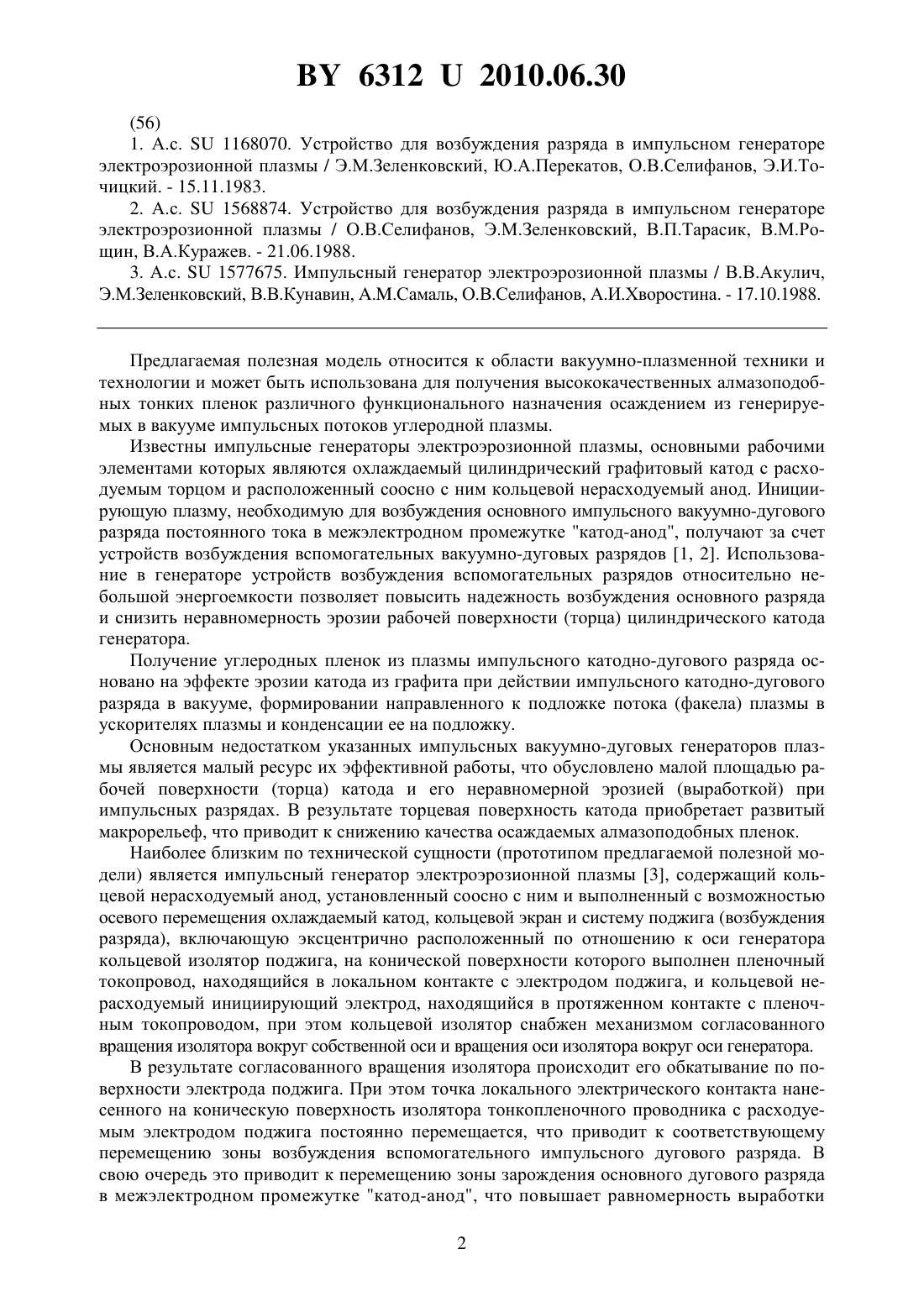 BY 6312 U 2010.06.30

(56)

1. А.с. SU 1168070. Устройство для возбуждения разряда в импульсном генераторе электроэрозионной плазмы / Э.М.Зеленковский, Ю.А.Перекатов, О.В.Селифанов, Э.И.Точицкий. - 15.11.1983.

2. А.с. SU 1568874. Устройство для возбуждения разряда в импульсном генераторе электроэрозионной плазмы / О.В.Селифанов, Э.М.Зеленковский, В.П.Тарасик, В.М.Рощин, В.А.Куражев. - 21.06.1988.

3. А.с. SU 1577675. Импульсный генератор электроэрозионной плазмы / В.В.Акулич, Э.М.Зеленковский, В.В.Кунавин, А.М.Самаль, О.В.Селифанов, А.И.Хворостина. - 17.10.1988.

Предлагаемая полезная модель относится к области вакуумно-плазменной техники и технологии и может быть использована для получения высококачественных алмазоподобных тонких пленок различного функционального назначения осаждением из генерируемых в вакууме импульсных потоков углеродной плазмы.

Известны импульсные генераторы электроэрозионной плазмы, основными рабочими элементами которых являются охлаждаемый цилиндрический графитовый катод с расходуемым торцом и расположенный соосно с ним кольцевой нерасходуемый анод. Инициирующую плазму, необходимую для возбуждения основного импульсного вакуумно-дугового разряда постоянного тока в межэлектродном промежутке "катод-анод", получают за счет устройств возбуждения вспомогательных вакуумно-дуговых разрядов [1, 2]. Использование в генераторе устройств возбуждения вспомогательных разрядов относительно небольшой энергоемкости позволяет повысить надежность возбуждения основного разряда и снизить неравномерность эрозии рабочей поверхности (торца) цилиндрического катода генератора.

Получение углеродных пленок из плазмы импульсного катодно-дугового разряда основано на эффекте эрозии катода из графита при действии импульсного катодно-дугового разряда в вакууме, формировании направленного к подложке потока (факела) плазмы в ускорителях плазмы и конденсации ее на подложку.

Основным недостатком указанных импульсных вакуумно-дуговых генераторов плазмы является малый ресурс их эффективной работы, что обусловлено малой площадью рабочей поверхности (торца) катода и его неравномерной эрозией (выработкой) при импульсных разрядах. В результате торцевая поверхность катода приобретает развитый макрорельеф, что приводит к снижению качества осаждаемых алмазоподобных пленок.

Наиболее близким по технической сущности (прототипом предлагаемой полезной модели) является импульсный генератор электроэрозионной плазмы [3], содержащий кольцевой нерасходуемый анод, установленный соосно с ним и выполненный с возможностью осевого перемещения охлаждаемый катод, кольцевой экран и систему поджига (возбуждения разряда), включающую эксцентрично расположенный по отношению к оси генератора кольцевой изолятор поджига, на конической поверхности которого выполнен пленочный токопровод, находящийся в локальном контакте с электродом поджига, и кольцевой нерасходуемый инициирующий электрод, находящийся в протяженном контакте с пленочным токопроводом, при этом кольцевой изолятор снабжен механизмом согласованного вращения изолятора вокруг собственной оси и вращения оси изолятора вокруг оси генератора.

В результате согласованного вращения изолятора происходит его обкатывание по поверхности электрода поджига. При этом точка локального электрического контакта нанесенного на коническую поверхность изолятора тонкопленочного проводника с расходуемым электродом поджига постоянно перемещается, что приводит к соответствующему перемещению зоны возбуждения вспомогательного импульсного дугового разряда. В свою очередь это приводит к перемещению зоны зарождения основного дугового разряда в межэлектродном промежутке "катод-анод", что повышает равномерность выработки

2